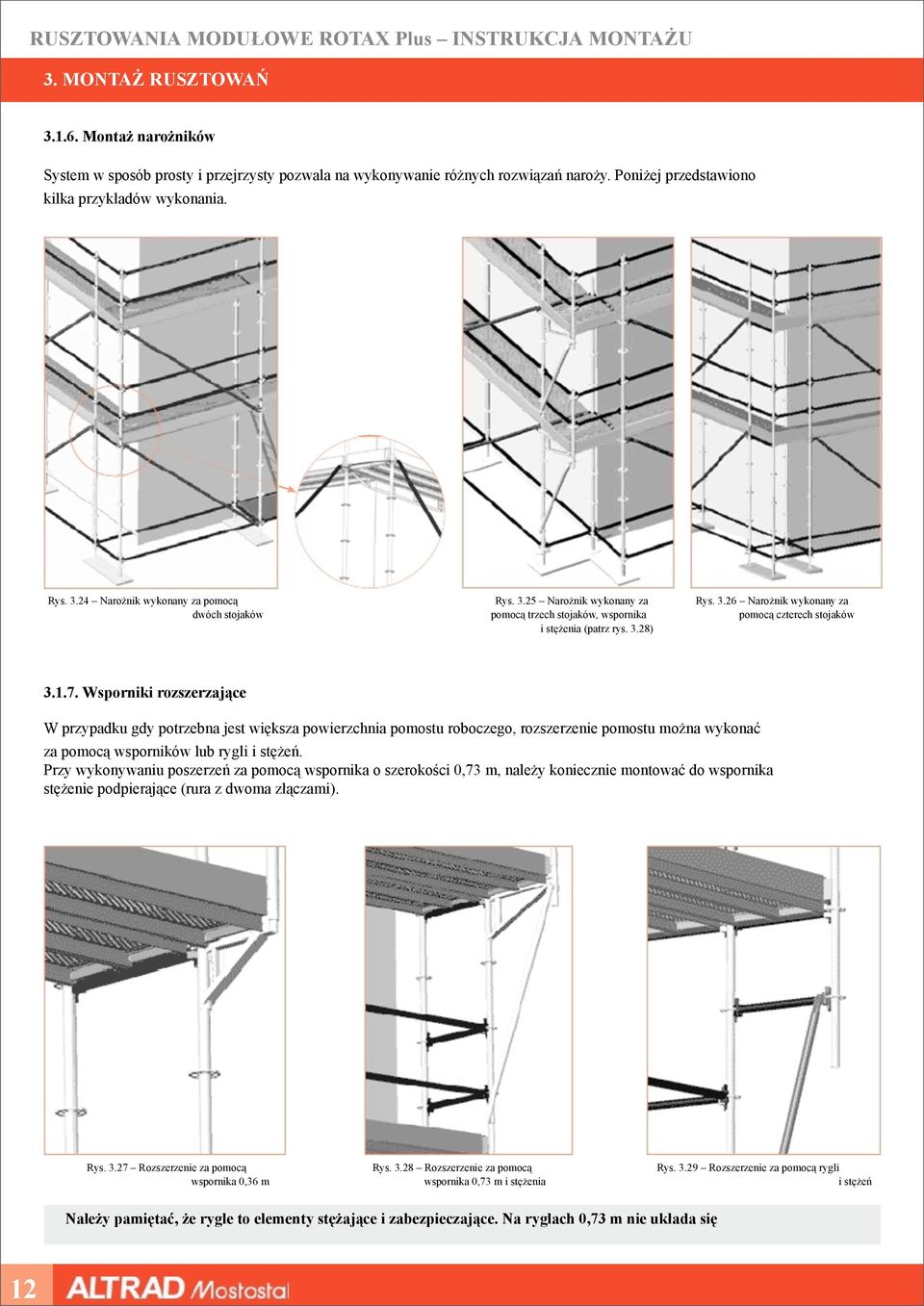 RUSZTOWANIA MODUŁOWE ROTAX Plus – INSTRUKCJA MONTAŻU

3. MONTAŻ RUSZTOWAŃ

3.1.6. Montaż narożników

System w sposób prosty i przejrzysty pozwala na wykonywanie różnych rozwiązań naroży. Poniżej przedstawiono kilka przykładów wykonania.

Rys. 3.24 – Narożnik wykonany za pomocą dwóch stojaków

Rys. 3.25 – Narożnik wykonany za pomocą trzech stojaków, wspornika i stężenia (patrz rys. 3.28)

Rys. 3.26 – Narożnik wykonany za pomocą czterech stojaków

3.1.7. Wsporniki rozszerzające

W przypadku gdy potrzebna jest większa powierzchnia pomostu roboczego, rozszerzenie pomostu można wykonać za pomocą wsporników lub rygli i stężeń.
Przy wykonywaniu poszerzeń za pomocą wspornika o szerokości 0,73 m, należy koniecznie montować do wspornika stężenie podpierające (rura z dwoma złączami).

Rys. 3.27 – Rozszerzenie za pomocą wspornika 0,36 m

Rys. 3.28 – Rozszerzenie za pomocą wspornika 0,73 m i stężenia

Rys. 3.29 – Rozszerzenie za pomocą rygli i stężeń

Należy pamiętać, że rygle to elementy stężające i zabezpieczające. Na ryglach 0,73 m nie układa się

12 ALTRAD Mostostal